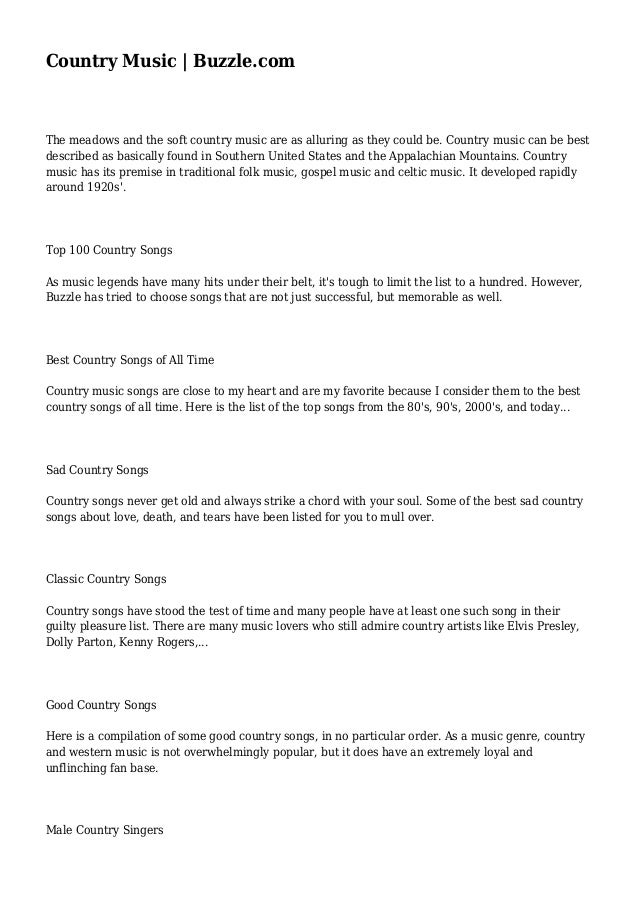 Country Music | Buzzle.com

The meadows and the soft country music are as alluring as they could be. Country music can be best described as basically found in Southern United States and the Appalachian Mountains. Country music has its premise in traditional folk music, gospel music and celtic music. It developed rapidly around 1920s'.

Top 100 Country Songs

As music legends have many hits under their belt, it's tough to limit the list to a hundred. However, Buzzle has tried to choose songs that are not just successful, but memorable as well.

Best Country Songs of All Time

Country music songs are close to my heart and are my favorite because I consider them to the best country songs of all time. Here is the list of the top songs from the 80's, 90's, 2000's, and today...

Sad Country Songs

Country songs never get old and always strike a chord with your soul. Some of the best sad country songs about love, death, and tears have been listed for you to mull over.

Classic Country Songs

Country songs have stood the test of time and many people have at least one such song in their guilty pleasure list. There are many music lovers who still admire country artists like Elvis Presley, Dolly Parton, Kenny Rogers,...

Good Country Songs

Here is a compilation of some good country songs, in no particular order. As a music genre, country and western music is not overwhelmingly popular, but it does have an extremely loyal and unflinching fan base.

Male Country Singers